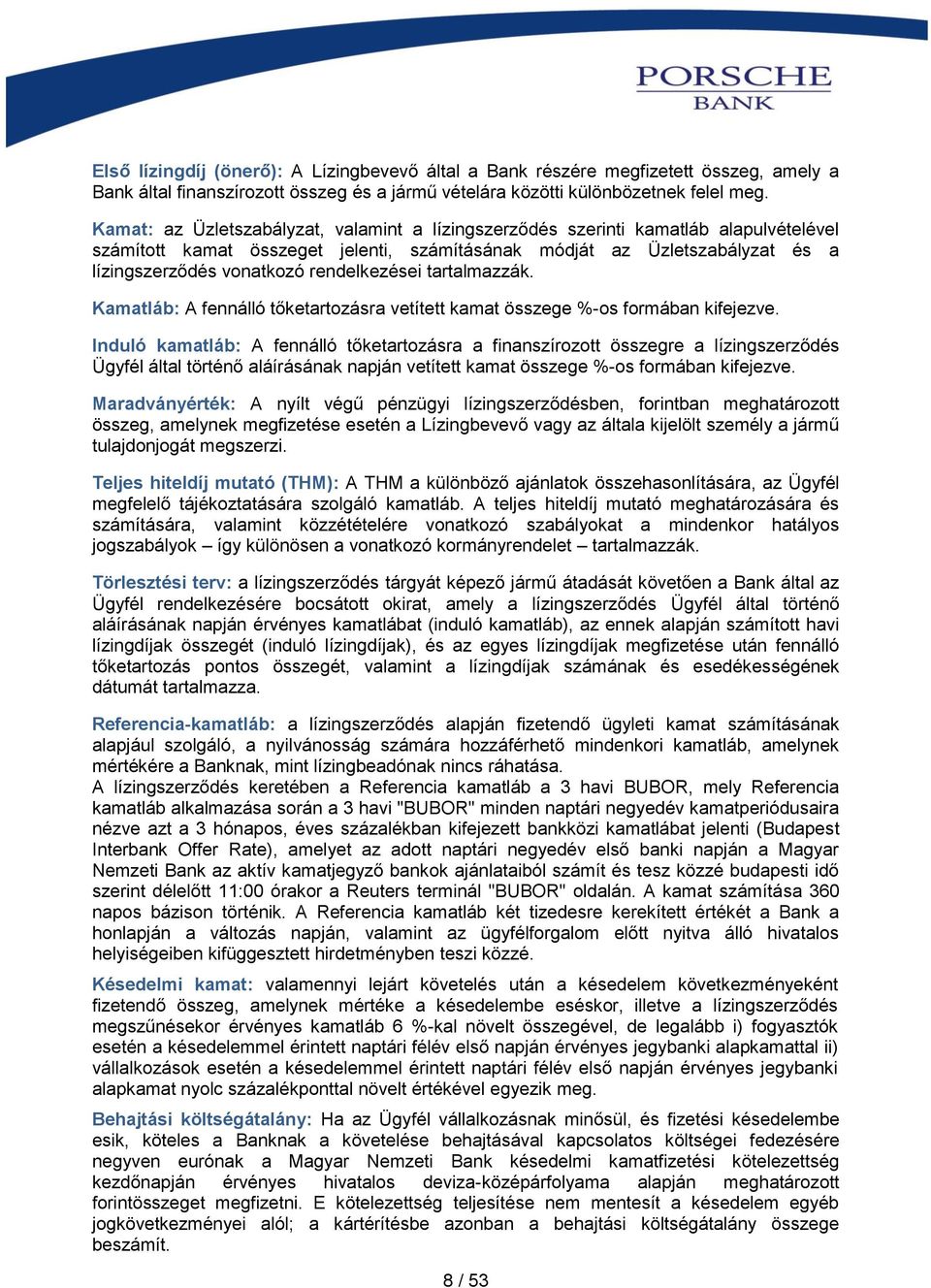 PORSCHE
BANK

Első lízingdíj (önerő): A Lízingbevevő által a Bank részére megfizetett összeg, amely a Bank által finanszírozott összeg és a jármű vételára közötti különbözetnek felel meg.

Kamat: az Üzletszabályzat, valamint a lízingszerződés szerinti kamatláb alapulvételével számított kamat összeget jelenti, számításának módját az Üzletszabályzat és a lízingszerződés vonatkozó rendelkezései tartalmazzák.

Kamatláb: A fennálló tőketartozásra vetített kamat összege %-os formában kifejezve.

Induló kamatláb: A fennálló tőketartozásra a finanszírozott összegre a lízingszerződés Ügyfél által történő aláírásának napján vetített kamat összege %-os formában kifejezve.

Maradványérték: A nyílt végű pénzügyi lízingszerződésben, forintban meghatározott összeg, amelynek megfizetése esetén a Lízingbevevő vagy az általa kijelölt személy a jármű tulajdonjogát megszerzi.

Teljes hiteldíj mutató (THM): A THM a különböző ajánlatok összehasonlítására, az Ügyfél megfelelő tájékoztatására szolgáló kamatláb. A teljes hiteldíj mutató meghatározására és számítására, valamint közzétételére vonatkozó szabályokat a mindenkor hatályos jogszabályok – így különösen a vonatkozó kormányrendelet – tartalmazzák.

Törlesztési terv: a lízingszerződés tárgyát képező jármű átadását követően a Bank által az Ügyfél rendelkezésére bocsátott okirat, amely a lízingszerződés Ügyfél által történő aláírásának napján érvényes kamatlábat (induló kamatláb), az ennek alapján számított havi lízingdíjak összegét (induló lízingdíjak), és az egyes lízingdíjak megfizetése után fennálló tőketartozás pontos összegét, valamint a lízingdíjak számának és esedékességének dátumát tartalmazza.

Referencia-kamatláb: a lízingszerződés alapján fizetendő ügyleti kamat számításának alapjául szolgáló, a nyilvánosság számára hozzáférhető mindenkori kamatláb, amelynek mértékére a Banknak, mint lízingbeadónak nincs ráhatása.
A lízingszerződés keretében a Referencia kamatláb a 3 havi BUBOR, mely Referencia kamatláb alkalmazása során a 3 havi "BUBOR" minden naptári negyedév kamatperiódusaira nézve azt a 3 hónapos, éves százalékban kifejezett bankközi kamatlábat jelenti (Budapest Interbank Offer Rate), amelyet az adott naptári negyedév első banki napján a Magyar Nemzeti Bank az aktív kamatjegyző bankok ajánlataiból számít és tesz közzé budapesti idő szerint délelőtt 11:00 órakor a Reuters terminál "BUBOR" oldalán. A kamat számítása 360 napos bázison történik. A Referencia kamatláb két tizedesre kerekített értékét a Bank a honlapján a változás napján, valamint az ügyfélforgalom előtt nyitva álló hivatalos helyiségeiben kifüggesztett hirdetményben teszi közzé.

Késedelmi kamat: valamennyi lejárt követelés után a késedelem következményeként fizetendő összeg, amelynek mértéke a késedelembe eséskor, illetve a lízingszerződés megszűnésekor érvényes kamatláb 6 %-kal növelt összegével, de legalább i) fogyasztók esetén a késedelemmel érintett naptári félév első napján érvényes jegybanki alapkamattal ii) vállalkozások esetén a késedelemmel érintett naptári félév első napján érvényes jegybanki alapkamat nyolc százalékponttal növelt értékével egyezik meg.

Behajtási költségátalány: Ha az Ügyfél vállalkozásnak minősül, és fizetési késedelembe esik, köteles a Banknak a követelése behajtásával kapcsolatos költségei fedezésére negyven eurónak a Magyar Nemzeti Bank késedelmi kamatfizetési kötelezettség kezdőnapján érvényes hivatalos deviza-középárfolyama alapján meghatározott forintösszeget megfizetni. E kötelezettség teljesítése nem mentesít a késedelem egyéb jogkövetkezményei alól; a kártérítésbe azonban a behajtási költségátalány összege beszámít.

8 / 53